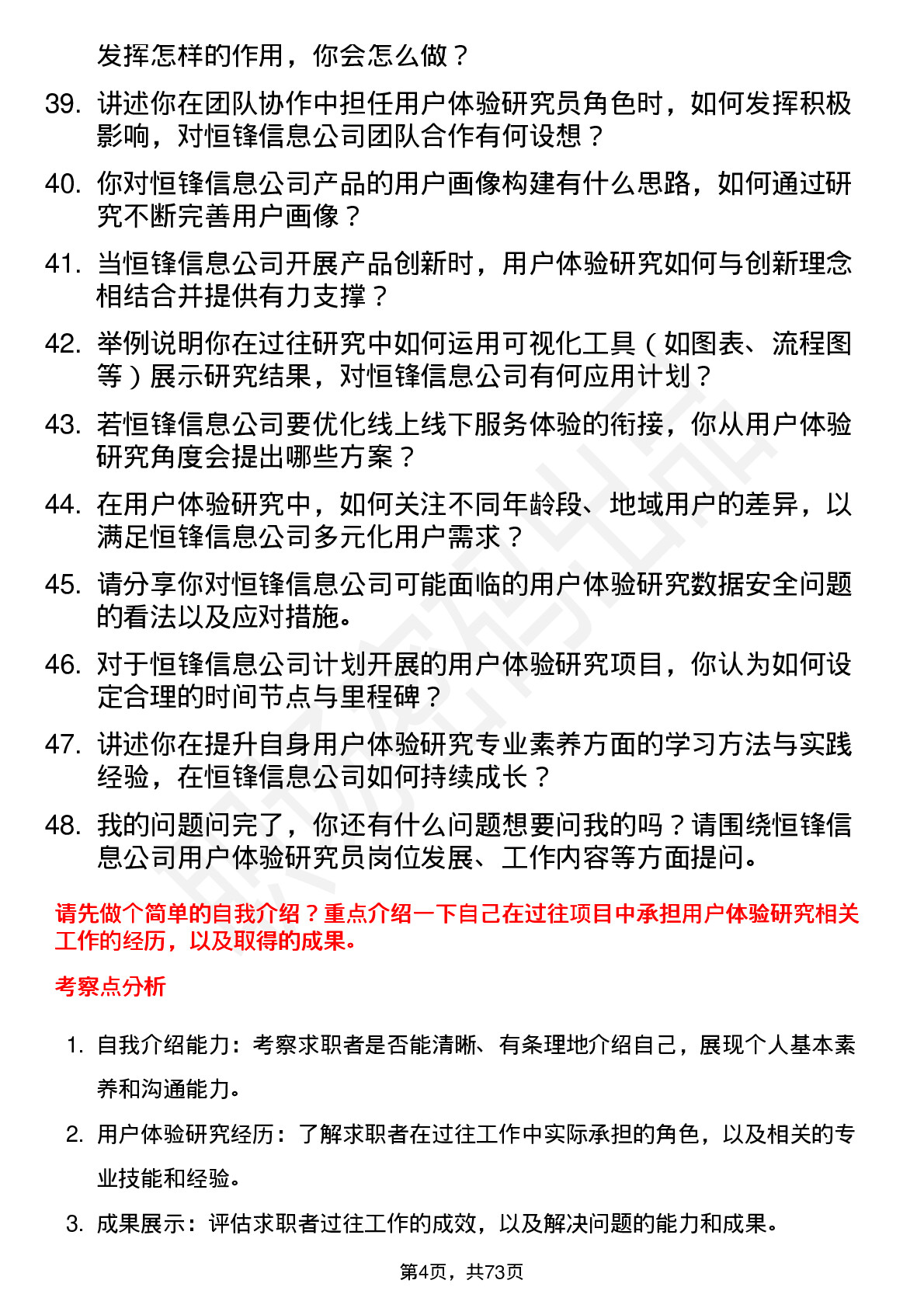 发挥怎样的作用，你会怎么做？

39. 讲述你在团队协作中担任用户体验研究员角色时，如何发挥积极影响，对恒锋信息公司团队合作有何设想？

40. 你对恒锋信息公司产品的用户画像构建有什么思路，如何通过研究不断完善用户画像？

41. 当恒锋信息公司开展产品创新时，用户体验研究如何与创新理念相结合并提供有力支撑？

42. 举例说明你在过往研究中如何运用可视化工具（如图表、流程图等）展示研究结果，对恒锋信息公司有何应用计划？

43. 若恒锋信息公司要优化线上线下服务体验的衔接，你从用户体验研究角度会提出哪些方案？

44. 在用户体验研究中，如何关注不同年龄段、地域用户的差异，以满足恒锋信息公司多元化用户需求？

45. 请分享你对恒锋信息公司可能面临的用户体验研究数据安全问题的看法以及应对措施。

46. 对于恒锋信息公司计划开展的用户体验研究项目，你认为如何设定合理的时间节点与里程碑？

47. 讲述你在提升自身用户体验研究专业素养方面的学习方法与实践经验，在恒锋信息公司如何持续成长？

48. 我的问题问完了，你还有什么问题想要问我的吗？请围绕恒锋信息公司用户体验研究员岗位发展、工作内容等方面提问。

请先做个简单的自我介绍？重点介绍一下自己在过往项目中承担用户体验研究相关工作的经历，以及取得的成果。

考察点分析

1. 自我介绍能力：考察求职者是否能清晰、有条理地介绍自己，展现个人基本素养和沟通能力。

2. 用户体验研究经历：了解求职者在过往工作中实际承担的角色，以及相关的专业技能和经验。

3. 成果展示：评估求职者过往工作的成效，以及解决问题的能力和成果。

第4页，共73页